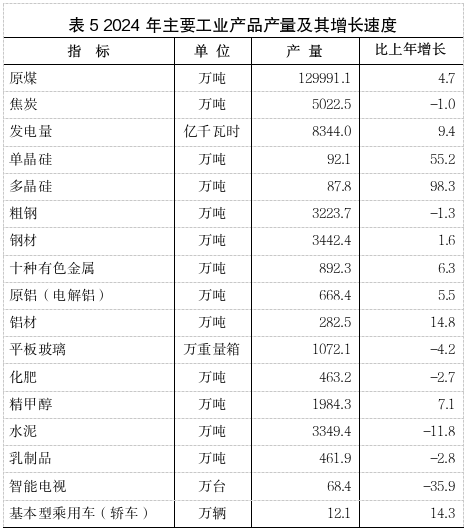 表 5 2024 年主要工业产品产量及其增长速度

| 指　标 | 单 位 | 产 量 | 比上年增长 |
|---|---|---|---|
| 原煤 | 万吨 | 129991.1 | 4.7 |
| 焦炭 | 万吨 | 5022.5 | -1.0 |
| 发电量 | 亿千瓦时 | 8344.0 | 9.4 |
| 单晶硅 | 万吨 | 92.1 | 55.2 |
| 多晶硅 | 万吨 | 87.8 | 98.3 |
| 粗钢 | 万吨 | 3223.7 | -1.3 |
| 钢材 | 万吨 | 3442.4 | 1.6 |
| 十种有色金属 | 万吨 | 892.3 | 6.3 |
| 原铝（电解铝） | 万吨 | 668.4 | 5.5 |
| 铝材 | 万吨 | 282.5 | 14.8 |
| 平板玻璃 | 万重量箱 | 1072.1 | -4.2 |
| 化肥 | 万吨 | 463.2 | -2.7 |
| 精甲醇 | 万吨 | 1984.3 | 7.1 |
| 水泥 | 万吨 | 3349.4 | -11.8 |
| 乳制品 | 万吨 | 461.9 | -2.8 |
| 智能电视 | 万台 | 68.4 | -35.9 |
| 基本型乘用车（轿车） | 万辆 | 12.1 | 14.3 |